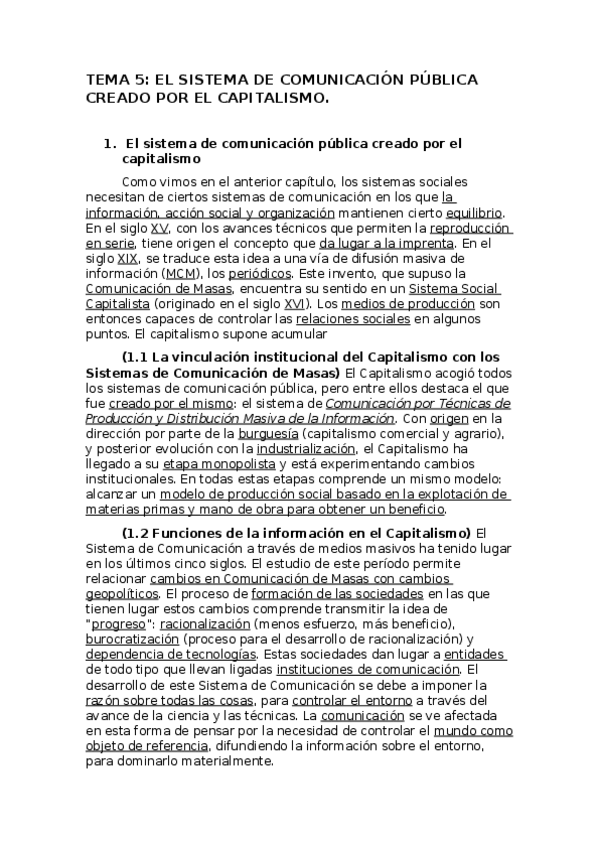 TEMA 5: EL SISTEMA DE COMUNICACIÓN PÚBLICA CREADO POR EL CAPITALISMO.

1. El sistema de comunicación pública creado por el capitalismo

Como vimos en el anterior capítulo, los sistemas sociales necesitan de ciertos sistemas de comunicación en los que la información, acción social y organización mantienen cierto equilibrio. En el siglo XV, con los avances técnicos que permiten la reproducción en serie, tiene origen el concepto que da lugar a la imprenta. En el siglo XIX, se traduce esta idea a una vía de difusión masiva de información (MCM), los periódicos. Este invento, que supuso la Comunicación de Masas, encuentra su sentido en un Sistema Social Capitalista (originado en el siglo XVI). Los medios de producción son entonces capaces de controlar las relaciones sociales en algunos puntos. El capitalismo supone acumular

(1.1 La vinculación institucional del Capitalismo con los Sistemas de Comunicación de Masas) El Capitalismo acogió todos los sistemas de comunicación pública, pero entre ellos destaca el que fue creado por el mismo: el sistema de Comunicación por Técnicas de Producción y Distribución Masiva de la Información. Con origen en la dirección por parte de la burguesía (capitalismo comercial y agrario), y posterior evolución con la industrialización, el Capitalismo ha llegado a su etapa monopolista y está experimentando cambios institucionales. En todas estas etapas comprende un mismo modelo: alcanzar un modelo de producción social basado en la explotación de materias primas y mano de obra para obtener un beneficio.

(1.2 Funciones de la información en el Capitalismo) El Sistema de Comunicación a través de medios masivos ha tenido lugar en los últimos cinco siglos. El estudio de este período permite relacionar cambios en Comunicación de Masas con cambios geopolíticos. El proceso de formación de las sociedades en las que tienen lugar estos cambios comprende transmitir la idea de "progreso": racionalización (menos esfuerzo, más beneficio), burocratización (proceso para el desarrollo de racionalización) y dependencia de tecnologías. Estas sociedades dan lugar a entidades de todo tipo que llevan ligadas instituciones de comunicación. El desarrollo de este Sistema de Comunicación se debe a imponer la razón sobre todas las cosas, para controlar el entorno a través del avance de la ciencia y las técnicas. La comunicación se ve afectada en esta forma de pensar por la necesidad de controlar el mundo como objeto de referencia, difundiendo la información sobre el entorno, para dominarlo materialmente.